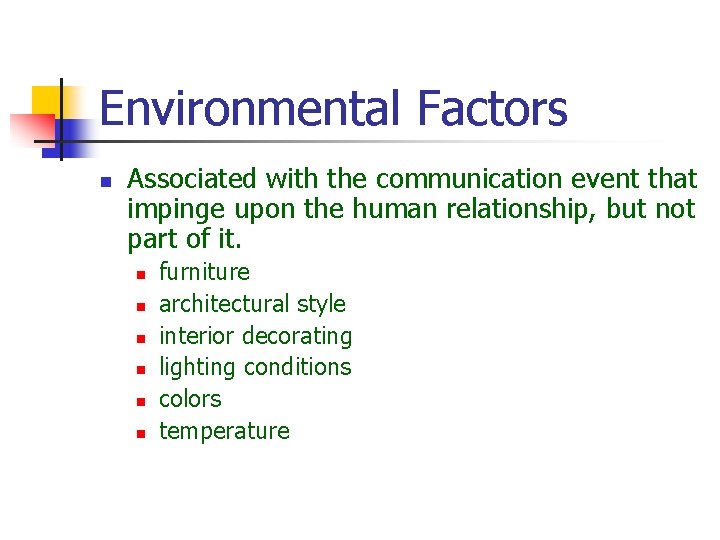 Environmental Factors

- Associated with the communication event that impinge upon the human relationship, but not part of it.
  - furniture
  - architectural style
  - interior decorating
  - lighting conditions
  - colors
  - temperature